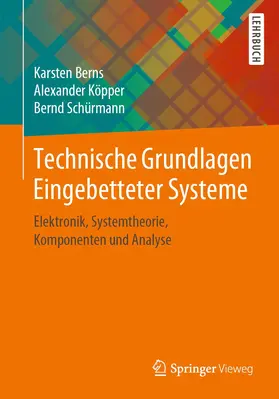 LEHRBUCH

Karsten Berns
Alexander Köpper
Bernd Schürmann

Technische Grundlagen Eingebetteter Systeme

Elektronik, Systemtheorie, Komponenten und Analyse

Springer Vieweg